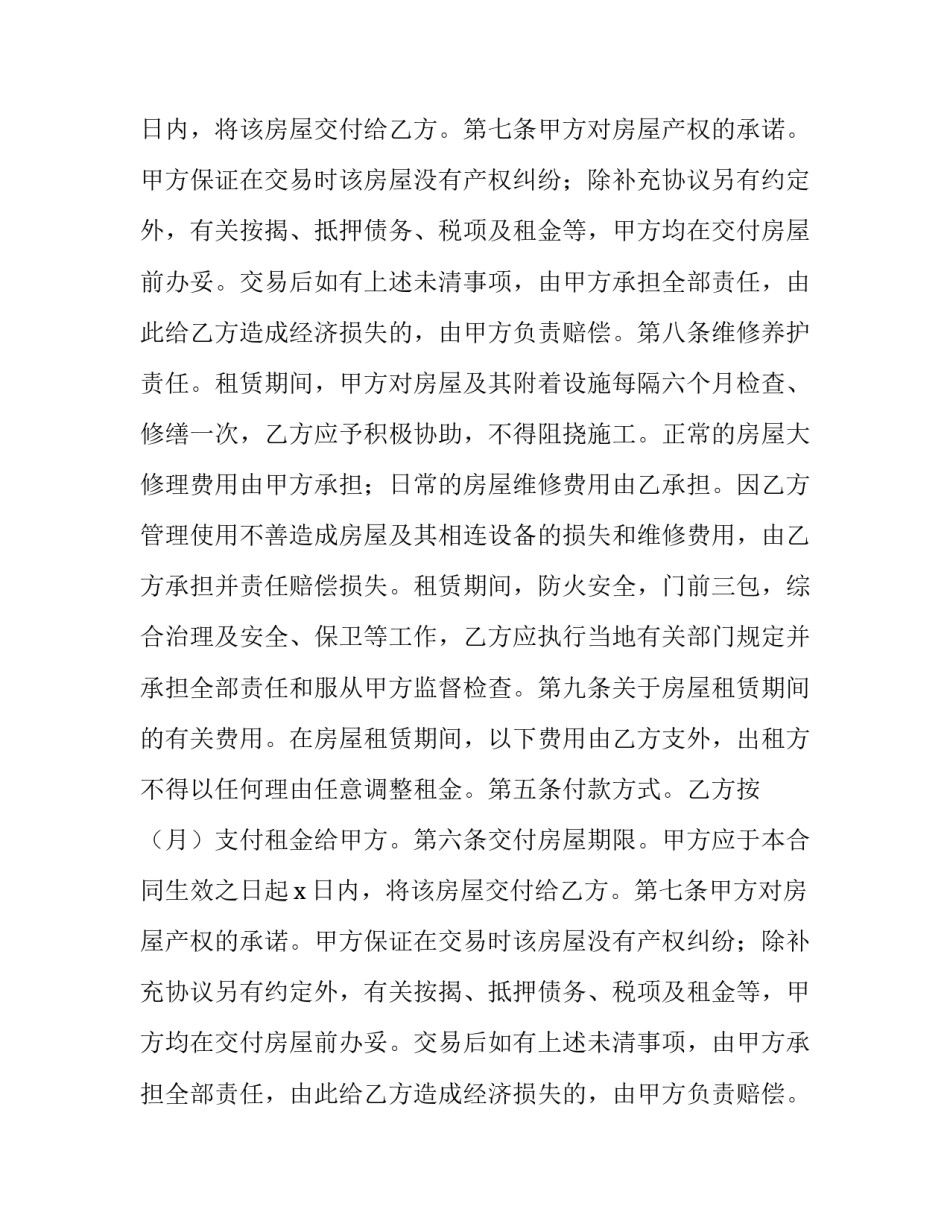 日内，将该房屋交付给乙方。第七条甲方对房屋产权的承诺。甲方保证在交易时该房屋没有产权纠纷；除补充协议另有约定外，有关按揭、抵押债务、税项及租金等，甲方均在交付房屋前办妥。交易后如有上述未清事项，由甲方承担全部责任，由此给乙方造成经济损失的，由甲方负责赔偿。第八条维修养护责任。租赁期间，甲方对房屋及其附着设施每隔六个月检查、修缮一次，乙方应予积极协助，不得阻挠施工。正常的房屋大修理费用由甲方承担；日常的房屋维修费用由乙承担。因乙方管理使用不善造成房屋及其相连设备的损失和维修费用，由乙方承担并责任赔偿损失。租赁期间，防火安全，门前三包，综合治理及安全、保卫等工作，乙方应执行当地有关部门规定并承担全部责任和服从甲方监督检查。第九条关于房屋租赁期间的有关费用。在房屋租赁期间，以下费用由乙方支外，出租方不得以任何理由任意调整租金。第五条付款方式。乙方按（月）支付租金给甲方。第六条交付房屋期限。甲方应于本合同生效之日起x日内，将该房屋交付给乙方。第七条甲方对房屋产权的承诺。甲方保证在交易时该房屋没有产权纠纷；除补充协议另有约定外，有关按揭、抵押债务、税项及租金等，甲方均在交付房屋前办妥。交易后如有上述未清事项，由甲方承担全部责任，由此给乙方造成经济损失的，由甲方负责赔偿。